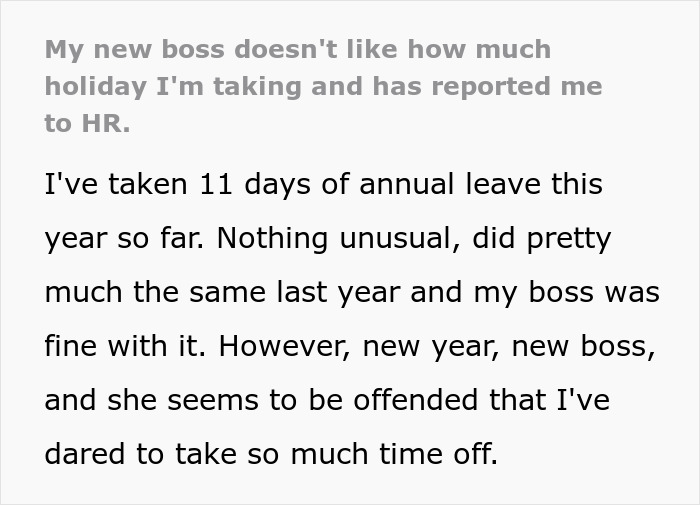 My new boss doesn't like how much holiday I'm taking and has reported me to HR.

I've taken 11 days of annual leave this year so far. Nothing unusual, did pretty much the same last year and my boss was fine with it. However, new year, new boss, and she seems to be offended that I've dared to take so much time off.